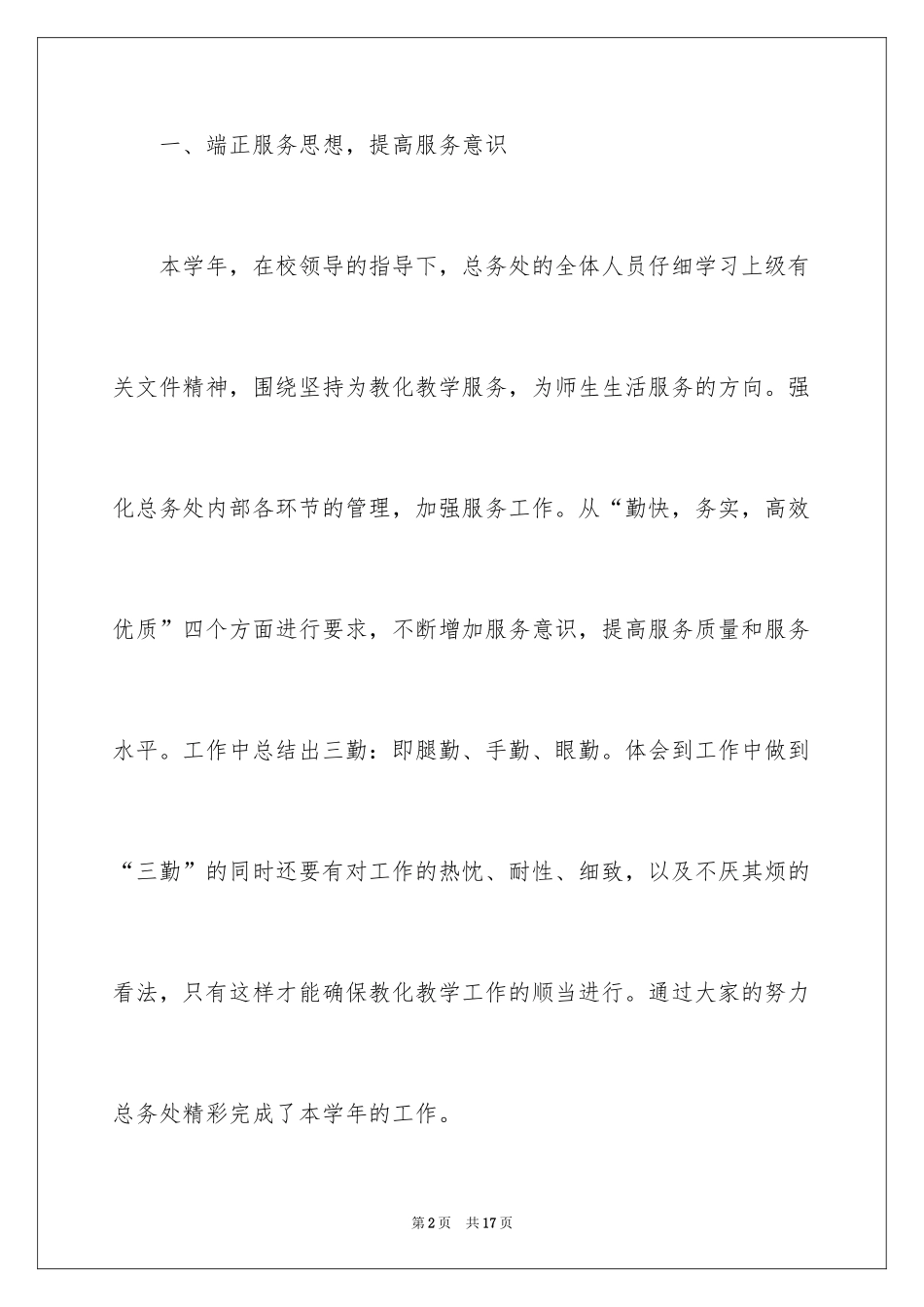 一、端正服务思想，提高服务意识

本学年，在校领导的指导下，总务处的全体人员仔细学习上级有关文件精神，围绕坚持为教化教学服务，为师生生活服务的方向。强化总务处内部各环节的管理，加强服务工作。从“勤快，务实，高效优质”四个方面进行要求，不断增加服务意识，提高服务质量和服务水平。工作中总结出三勤：即腿勤、手勤、眼勤。体会到工作中做到“三勤”的同时还要有对工作的热忱、耐性、细致，以及不厌其烦的看法，只有这样才能确保教化教学工作的顺当进行。通过大家的努力总务处精彩完成了本学年的工作。

第2页　共17页